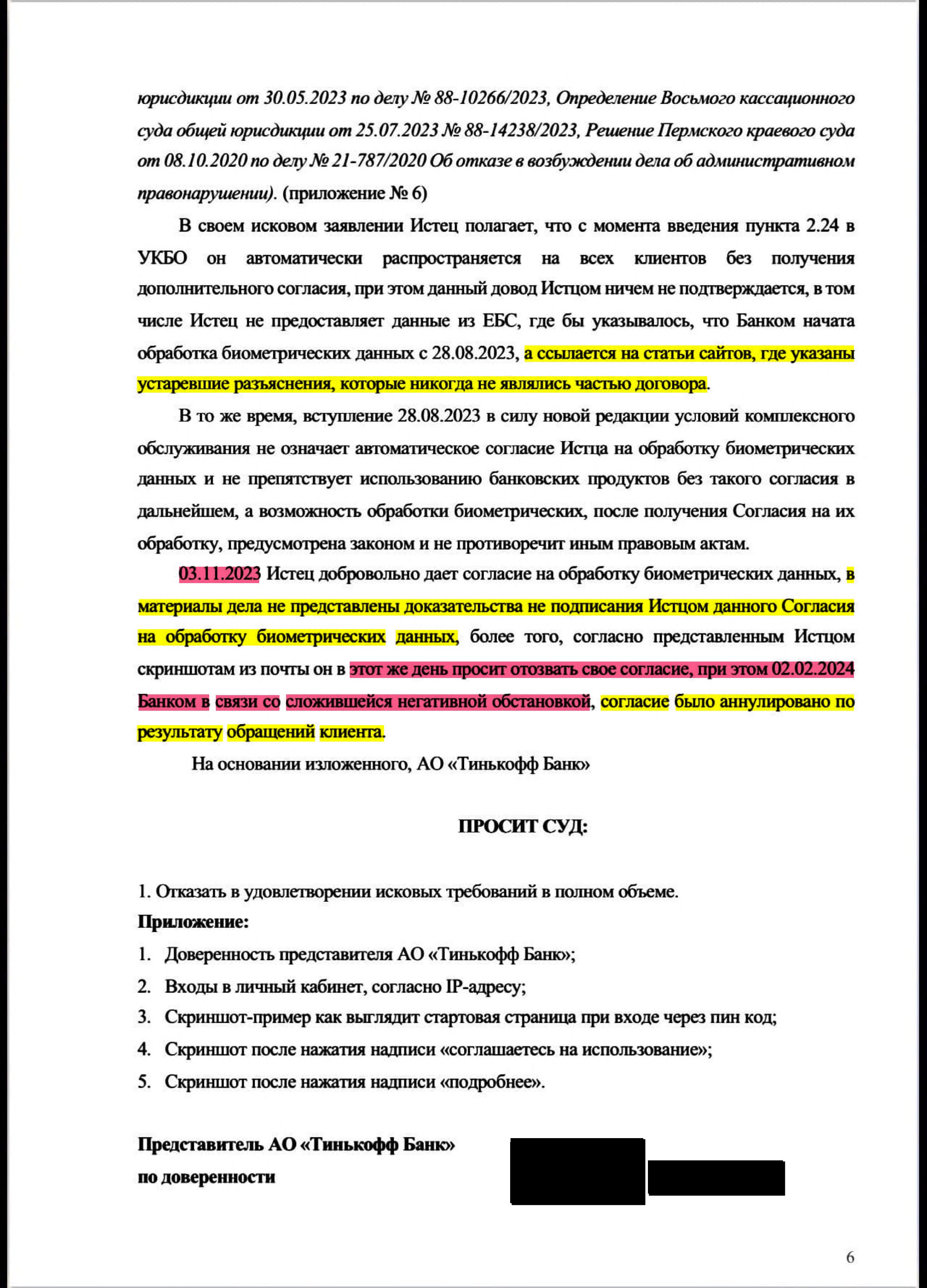 юрисдикции от 30.05.2023 по делу № 88-10266/2023, Определение Восьмого кассационного суда общей юрисдикции от 25.07.2023 № 88-14238/2023, Решение Пермского краевого суда от 08.10.2020 по делу № 21-787/2020 Об отказе в возбуждении дела об административном правонарушении). (приложение № 6)

В своем исковом заявлении Истец полагает, что с момента введения пункта 2.24 в УКБО он автоматически распространяется на всех клиентов без получения дополнительного согласия, при этом данный довод Истцом ничем не подтверждается, в том числе Истец не предоставляет данные из ЕБС, где бы указывалось, что Банком начата обработка биометрических данных с 28.08.2023, а ссылается на статьи сайтов, где указаны устаревшие разъяснения, которые никогда не являлись частью договора.

В то же время, вступление 28.08.2023 в силу новой редакции условий комплексного обслуживания не означает автоматическое согласие Истца на обработку биометрических данных и не препятствует использованию банковских продуктов без такого согласия в дальнейшем, а возможность обработки биометрических, после получения Согласия на их обработку, предусмотрена законом и не противоречит иным правовым актам.

03.11.2023 Истец добровольно дает согласие на обработку биометрических данных, в материалы дела не представлены доказательства не подписания Истцом данного Согласия на обработку биометрических данных, более того, согласно представленным Истцом скриншотам из почты он в этот же день просит отозвать свое согласие, при этом 02.02.2024 Банком в связи со сложившейся негативной обстановкой, согласие было аннулировано по результату обращений клиента.

На основании изложенного, АО «Тинькофф Банк»

ПРОСИТ СУД:

1. Отказать в удовлетворении исковых требований в полном объеме.
Приложение:
1. Доверенность представителя АО «Тинькофф Банк»;
2. Входы в личный кабинет, согласно IP-адресу;
3. Скриншот-пример как выглядит стартовая страница при входе через пин код;
4. Скриншот после нажатия надписи «соглашаетесь на использование»;
5. Скриншот после нажатия надписи «подробнее».

Представитель АО «Тинькофф Банк»
по доверенности

6